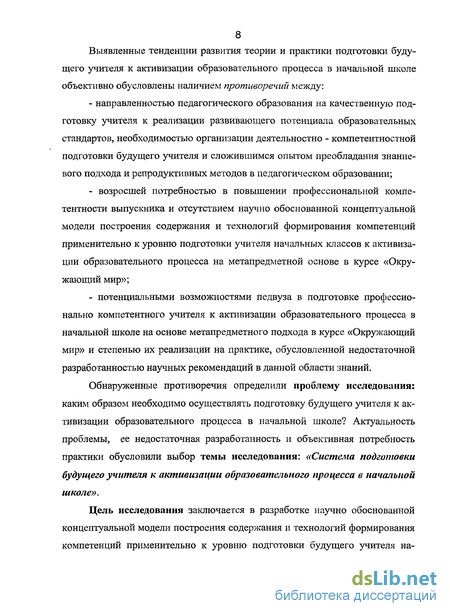 8

Выявленные тенденции развития теории и практики подготовки будущего учителя к активизации образовательного процесса в начальной школе объективно обусловлены наличием противоречий между:

- направленностью педагогического образования на качественную подготовку учителя к реализации развивающего потенциала образовательных стандартов, необходимостью организации деятельностно - компетентностной подготовки будущего учителя и сложившимся опытом преобладания знаниевого подхода и репродуктивных методов в педагогическом образовании;

- возросшей потребностью в повышении профессиональной компетентности выпускника и отсутствием научно обоснованной концептуальной модели построения содержания и технологий формирования компетенций применительно к уровню подготовки учителя начальных классов к активизации образовательного процесса на метапредметной основе в курсе «Окружающий мир»;

- потенциальными возможностями педвуза в подготовке профессионально компетентного учителя к активизации образовательного процесса в начальной школе на основе метапредметного подхода в курсе «Окружающий мир» и степенью их реализации на практике, обусловленной недостаточной разработанностью научных рекомендаций в данной области знаний.

Обнаруженные противоречия определили проблему исследования: каким образом необходимо осуществлять подготовку будущего учителя к активизации образовательного процесса в начальной школе? Актуальность проблемы, ее недостаточная разработанность и объективная потребность практики обусловили выбор темы исследования: «Система подготовки будущего учителя к активизации образовательного процесса в начальной школе».

Цель исследования заключается в разработке научно обоснованной концептуальной модели построения содержания и технологий формирования компетенций применительно к уровню подготовки будущего учителя на-

dsLib.net
библиотека диссертаций